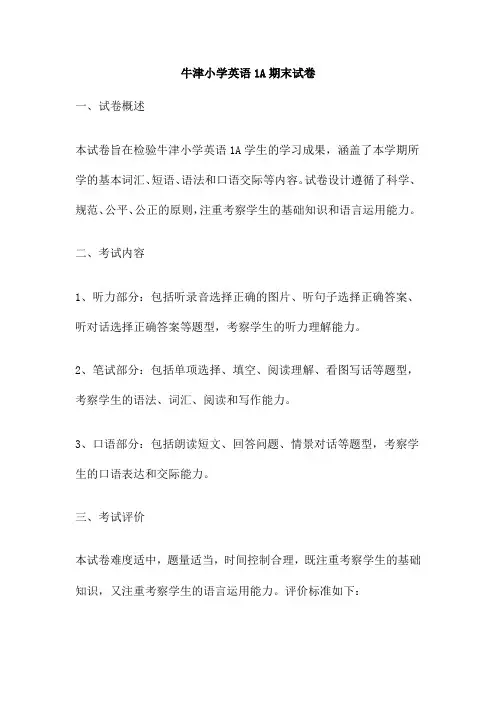 牛津小学英语 1A 期末试卷

一、试卷概述

本试卷旨在检验牛津小学英语 1A 学生的学习成果，涵盖了本学期所学的基本词汇、短语、语法和口语交际等内容。试卷设计遵循了科学、规范、公平、公正的原则，注重考察学生的基础知识和语言运用能力。

二、考试内容

1、听力部分：包括听录音选择正确的图片、听句子选择正确答案、听对话选择正确答案等题型，考察学生的听力理解能力。

2、笔试部分：包括单项选择、填空、阅读理解、看图写话等题型，考察学生的语法、词汇、阅读和写作能力。

3、口语部分：包括朗读短文、回答问题、情景对话等题型，考察学生的口语表达和交际能力。

三、考试评价

本试卷难度适中，题量适当，时间控制合理，既注重考察学生的基础知识，又注重考察学生的语言运用能力。评价标准如下：